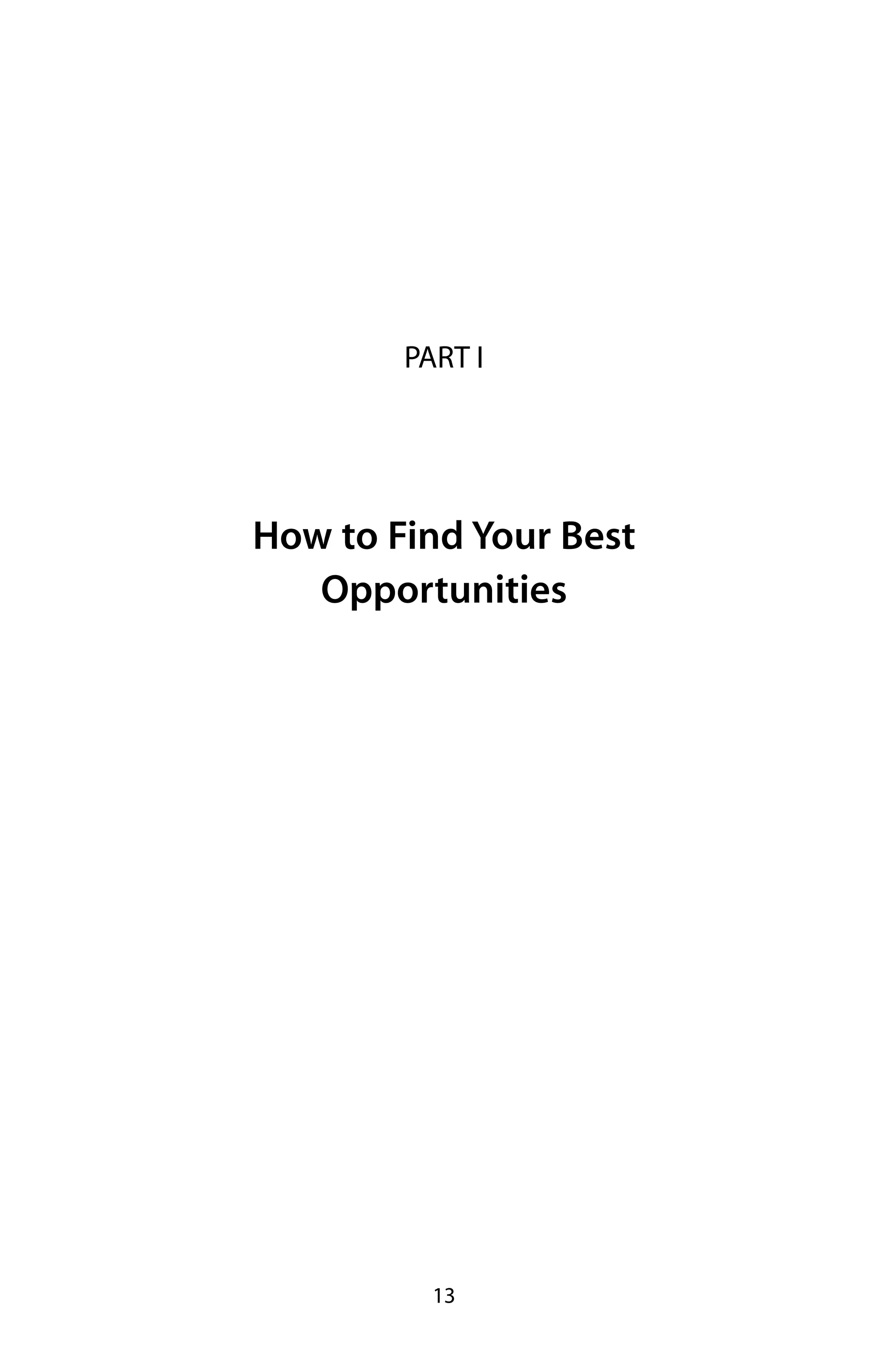 PART I

How to Find Your Best Opportunities

13